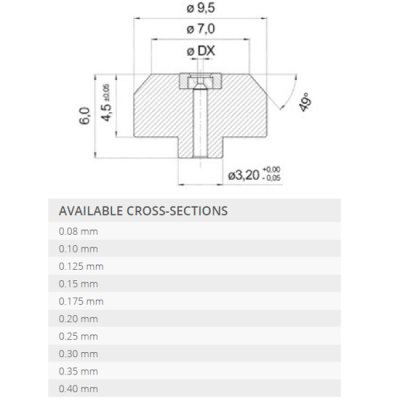 ø 9,5

ø 7,0

ø DX

6,0

4,5 ±0,05

49°

ø3,20 $^{+0,00}_{-0,05}$

| AVAILABLE CROSS-SECTIONS |
|---|
| 0.08 mm |
| 0.10 mm |
| 0.125 mm |
| 0.15 mm |
| 0.175 mm |
| 0.20 mm |
| 0.25 mm |
| 0.30 mm |
| 0.35 mm |
| 0.40 mm |